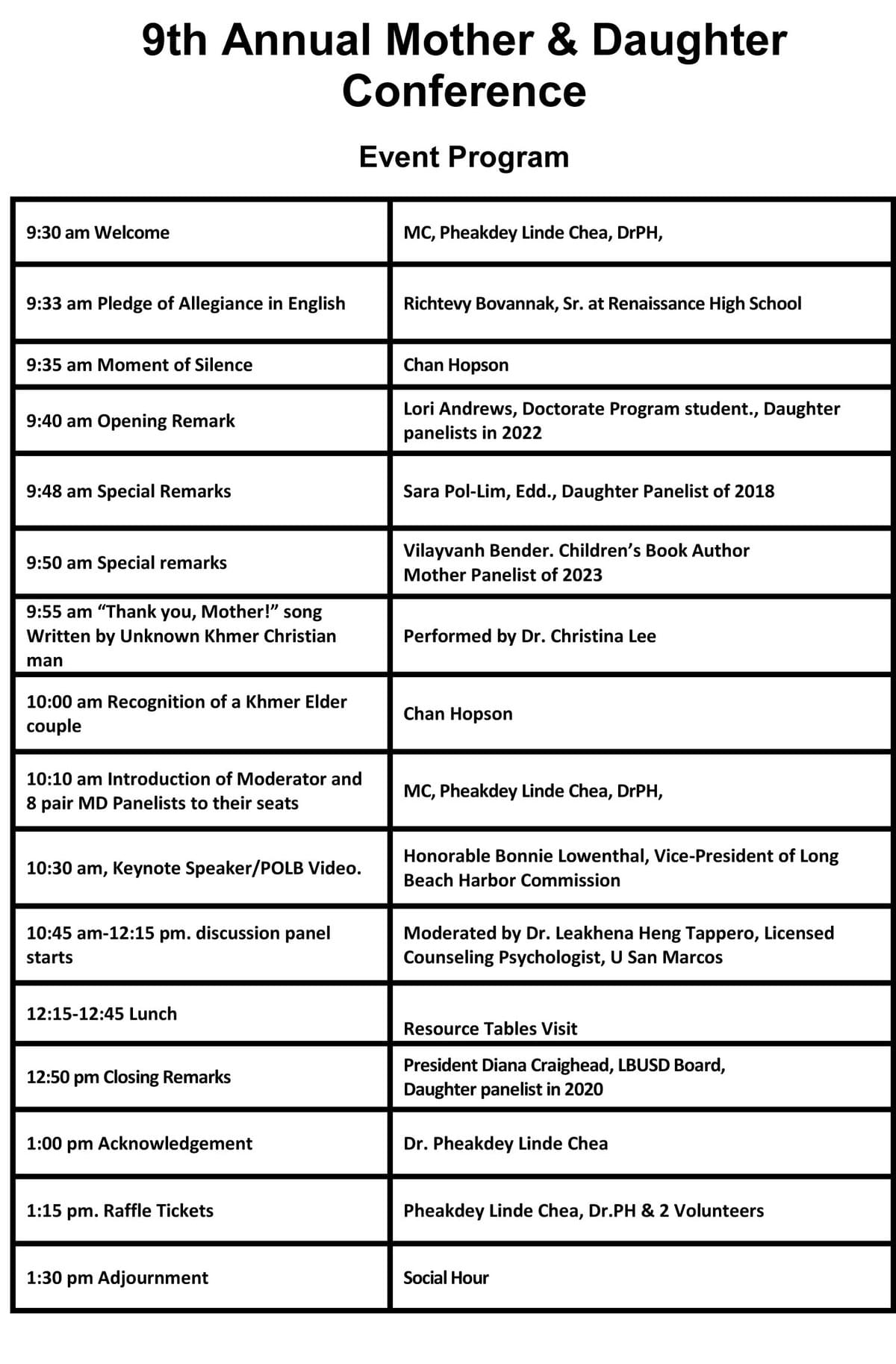 9th Annual Mother & Daughter Conference

Event Program

| | |
|---|---|
| 9:30 am Welcome | MC, Pheakdey Linde Chea, DrPH, |
| 9:33 am Pledge of Allegiance in English | Richtevy Bovannak, Sr. at Renaissance High School |
| 9:35 am Moment of Silence | Chan Hopson |
| 9:40 am Opening Remark | Lori Andrews, Doctorate Program student., Daughter panelists in 2022 |
| 9:48 am Special Remarks | Sara Pol-Lim, Edd., Daughter Panelist of 2018 |
| 9:50 am Special remarks | Vilayvanh Bender. Children's Book Author Mother Panelist of 2023 |
| 9:55 am "Thank you, Mother!" song Written by Unknown Khmer Christian man | Performed by Dr. Christina Lee |
| 10:00 am Recognition of a Khmer Elder couple | Chan Hopson |
| 10:10 am Introduction of Moderator and 8 pair MD Panelists to their seats | MC, Pheakdey Linde Chea, DrPH, |
| 10:30 am, Keynote Speaker/POLB Video. | Honorable Bonnie Lowenthal, Vice-President of Long Beach Harbor Commission |
| 10:45 am-12:15 pm. discussion panel starts | Moderated by Dr. Leakhena Heng Tappero, Licensed Counseling Psychologist, U San Marcos |
| 12:15-12:45 Lunch | Resource Tables Visit |
| 12:50 pm Closing Remarks | President Diana Craighead, LBUSD Board, Daughter panelist in 2020 |
| 1:00 pm Acknowledgement | Dr. Pheakdey Linde Chea |
| 1:15 pm. Raffle Tickets | Pheakdey Linde Chea, Dr.PH & 2 Volunteers |
| 1:30 pm Adjournment | Social Hour |